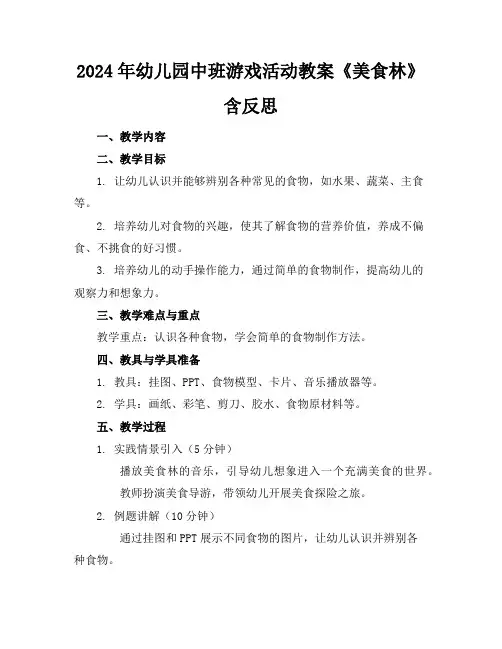 2024年幼儿园中班游戏活动教案《美食林》含反思

一、教学内容

二、教学目标

1. 让幼儿认识并能够辨别各种常见的食物，如水果、蔬菜、主食等。

2. 培养幼儿对食物的兴趣，使其了解食物的营养价值，养成不偏食、不挑食的好习惯。

3. 培养幼儿的动手操作能力，通过简单的食物制作，提高幼儿的观察力和想象力。

三、教学难点与重点

教学重点：认识各种食物，学会简单的食物制作方法。

四、教具与学具准备

1. 教具：挂图、PPT、食物模型、卡片、音乐播放器等。

2. 学具：画纸、彩笔、剪刀、胶水、食物原材料等。

五、教学过程

1. 实践情景引入（5分钟）

播放美食林的音乐，引导幼儿想象进入一个充满美食的世界。

教师扮演美食导游，带领幼儿开展美食探险之旅。

2. 例题讲解（10分钟）

通过挂图和PPT展示不同食物的图片，让幼儿认识并辨别各种食物。